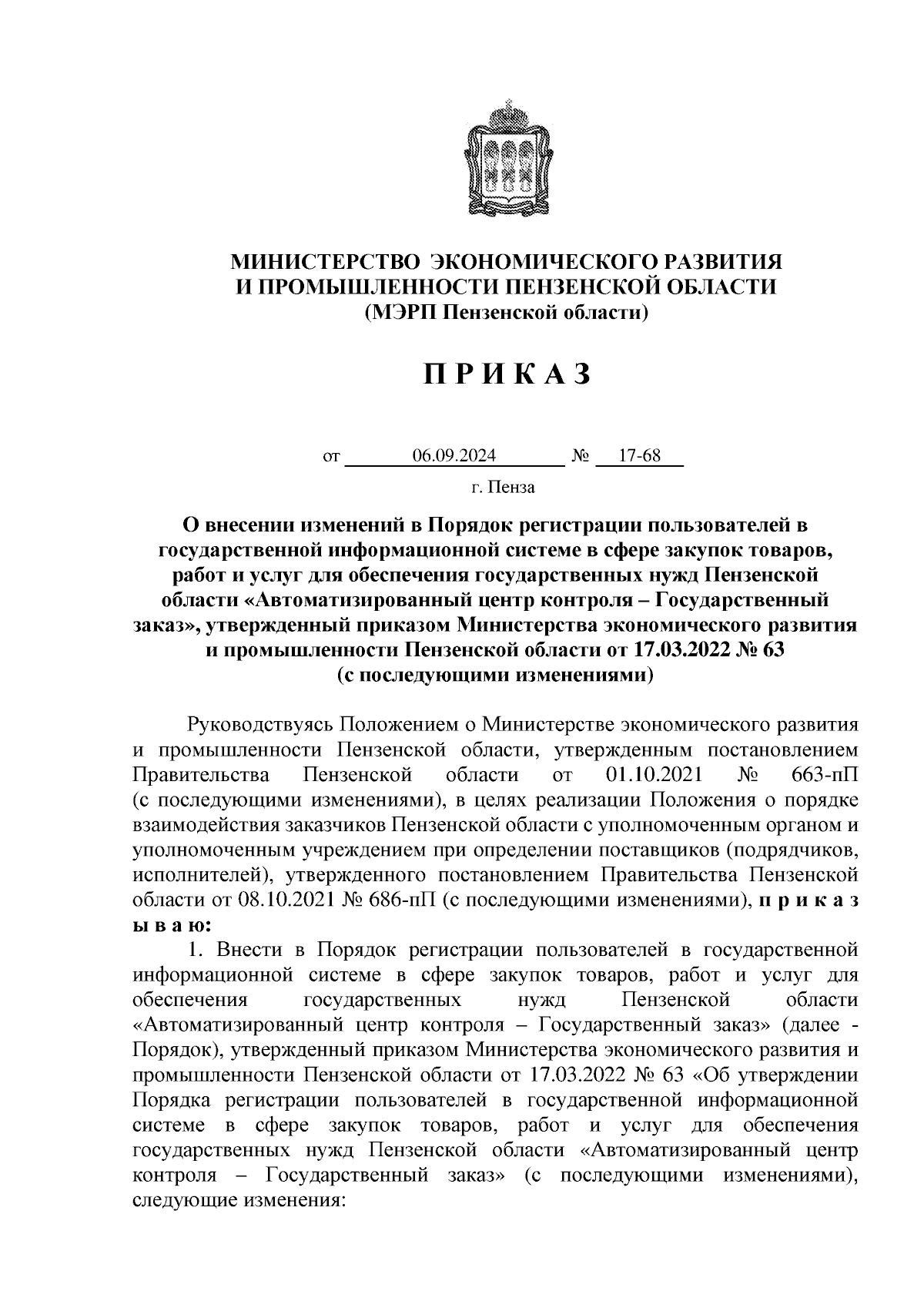 МИНИСТЕРСТВО ЭКОНОМИЧЕСКОГО РАЗВИТИЯ И ПРОМЫШЛЕННОСТИ ПЕНЗЕНСКОЙ ОБЛАСТИ
(МЭРП Пензенской области)

П Р И К А З

от 06.09.2024 № 17-68

г. Пенза

О внесении изменений в Порядок регистрации пользователей в государственной информационной системе в сфере закупок товаров, работ и услуг для обеспечения государственных нужд Пензенской области «Автоматизированный центр контроля – Государственный заказ», утвержденный приказом Министерства экономического развития и промышленности Пензенской области от 17.03.2022 № 63 (с последующими изменениями)

Руководствуясь Положением о Министерстве экономического развития и промышленности Пензенской области, утвержденным постановлением Правительства Пензенской области от 01.10.2021 № 663-пП (с последующими изменениями), в целях реализации Положения о порядке взаимодействия заказчиков Пензенской области с уполномоченным органом и уполномоченным учреждением при определении поставщиков (подрядчиков, исполнителей), утвержденного постановлением Правительства Пензенской области от 08.10.2021 № 686-пП (с последующими изменениями), п р и к а з ы в а ю:

1. Внести в Порядок регистрации пользователей в государственной информационной системе в сфере закупок товаров, работ и услуг для обеспечения государственных нужд Пензенской области «Автоматизированный центр контроля – Государственный заказ» (далее - Порядок), утвержденный приказом Министерства экономического развития и промышленности Пензенской области от 17.03.2022 № 63 «Об утверждении Порядка регистрации пользователей в государственной информационной системе в сфере закупок товаров, работ и услуг для обеспечения государственных нужд Пензенской области «Автоматизированный центр контроля – Государственный заказ» (с последующими изменениями), следующие изменения: